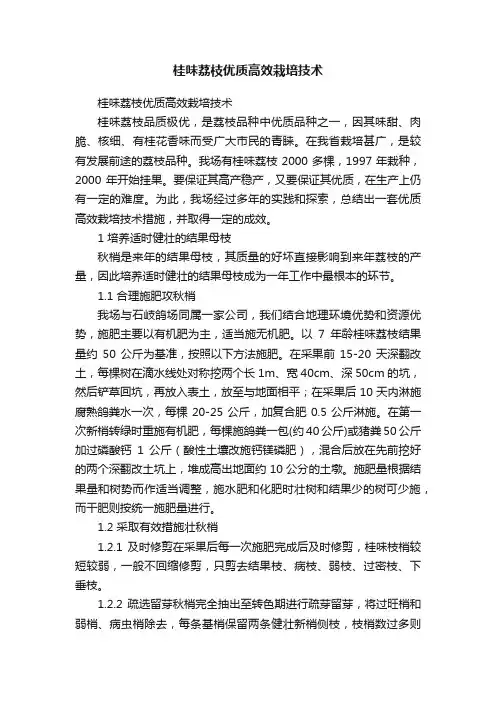 桂味荔枝优质高效栽培技术

桂味荔枝优质高效栽培技术

桂味荔枝品质极优，是荔枝品种中优质品种之一，因其味甜、肉脆、核细、有桂花香味而受广大市民的青睐。在我省栽培甚广，是较有发展前途的荔枝品种。我场有桂味荔枝 2000 多棵，1997 年栽种，2000 年开始挂果。要保证其高产稳产，又要保证其优质，在生产上仍有一定的难度。为此，我场经过多年的实践和探索，总结出一套优质高效栽培技术措施，并取得一定的成效。

1 培养适时健壮的结果母枝

秋梢是来年的结果母枝，其质量的好坏直接影响到来年荔枝的产量，因此培养适时健壮的结果母枝成为一年工作中最根本的环节。

1.1 合理施肥攻秋梢

我场与石岐鸽场同属一家公司，我们结合地理环境优势和资源优势，施肥主要以有机肥为主，适当施无机肥。以 7 年龄桂味荔枝结果量约 50 公斤为基准，按照以下方法施肥。在采果前 15-20 天深翻改土，每棵树在滴水线处对称挖两个长 1m、宽 40cm、深 50cm 的坑，然后铲草回坑，再放入表土，放至与地面相平；在采果后 10 天内淋施腐熟鸽粪水一次，每棵 20-25 公斤，加复合肥 0.5 公斤淋施。在第一次新梢转绿时重施有机肥，每棵施鸽粪一包(约 40 公斤)或猪粪 50 公斤加过磷酸钙 1 公斤（酸性土壤改施钙镁磷肥），混合后放在先前挖好的两个深翻改土坑上，堆成高出地面约 10 公分的土墩。施肥量根据结果量和树势而作适当调整，施水肥和化肥时壮树和结果少的树可少施，而干肥则按统一施肥量进行。

1.2 采取有效措施壮秋梢

1.2.1 及时修剪在采果后每一次施肥完成后及时修剪，桂味枝梢较短较弱，一般不回缩修剪，只剪去结果枝、病枝、弱枝、过密枝、下垂枝。

1.2.2 疏选留芽秋梢完全抽出至转色期进行疏芽留芽，将过旺梢和弱梢、病虫梢除去，每条基梢保留两条健壮新梢侧枝，枝梢数过多则